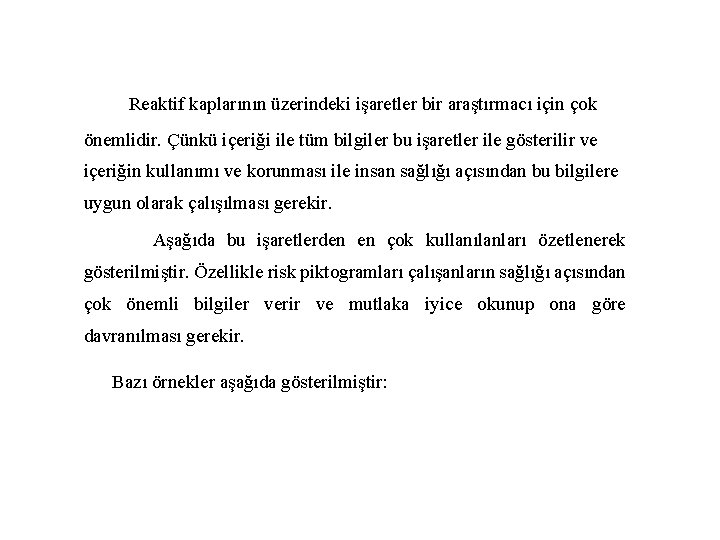 Reaktif kaplarının üzerindeki işaretler bir araştırmacı için çok önemlidir. Çünkü içeriği ile tüm bilgiler bu işaretler ile gösterilir ve içeriğin kullanımı ve korunması ile insan sağlığı açısından bu bilgilere uygun olarak çalışılması gerekir.

Aşağıda bu işaretlerden en çok kullanılanları özetlenerek gösterilmiştir. Özellikle risk piktogramları çalışanların sağlığı açısından çok önemli bilgiler verir ve mutlaka iyice okunup ona göre davranılması gerekir.

Bazı örnekler aşağıda gösterilmiştir: